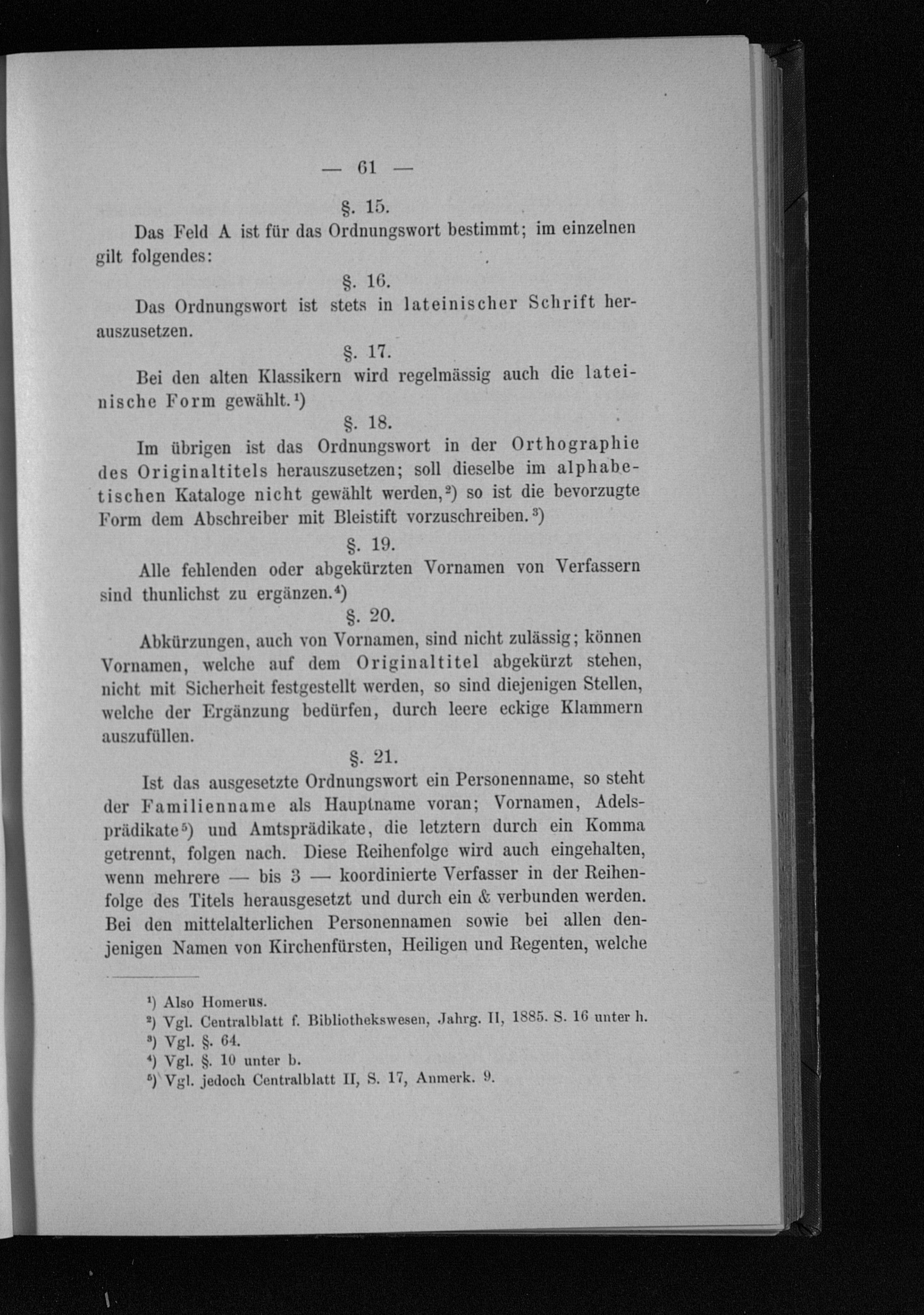 — 61 —

§. 15.

Das Feld A ist für das Ordnungswort bestimmt; im einzelnen gilt folgendes:

§. 16.

Das Ordnungswort ist stets in lateinischer Schrift herauszusetzen.

§. 17.

Bei den alten Klassikern wird regelmässig auch die lateinische Form gewählt.$^{1}$)

§. 18.

Im übrigen ist das Ordnungswort in der Orthographie des Originaltitels herauszusetzen; soll dieselbe im alphabetischen Kataloge nicht gewählt werden,$^{2}$) so ist die bevorzugte Form dem Abschreiber mit Bleistift vorzuschreiben.$^{3}$)

§. 19.

Alle fehlenden oder abgekürzten Vornamen von Verfassern sind thunlichst zu ergänzen.$^{4}$)

§. 20.

Abkürzungen, auch von Vornamen, sind nicht zulässig; können Vornamen, welche auf dem Originaltitel abgekürzt stehen, nicht mit Sicherheit festgestellt werden, so sind diejenigen Stellen, welche der Ergänzung bedürfen, durch leere eckige Klammern auszufüllen.

§. 21.

Ist das ausgesetzte Ordnungswort ein Personenname, so steht der Familienname als Hauptname voran; Vornamen, Adelsprädikate$^{5}$) und Amtsprädikate, die letztern durch ein Komma getrennt, folgen nach. Diese Reihenfolge wird auch eingehalten, wenn mehrere — bis 3 — koordinierte Verfasser in der Reihenfolge des Titels herausgesetzt und durch ein & verbunden werden. Bei den mittelalterlichen Personennamen sowie bei allen denjenigen Namen von Kirchenfürsten, Heiligen und Regenten, welche

$^{1}$) Also Homerus.
$^{2}$) Vgl. Centralblatt f. Bibliothekswesen, Jahrg. II, 1885. S. 16 unter h.
$^{3}$) Vgl. §. 64.
$^{4}$) Vgl. §. 10 unter b.
$^{5}$) Vgl. jedoch Centralblatt II, S. 17, Anmerk. 9.